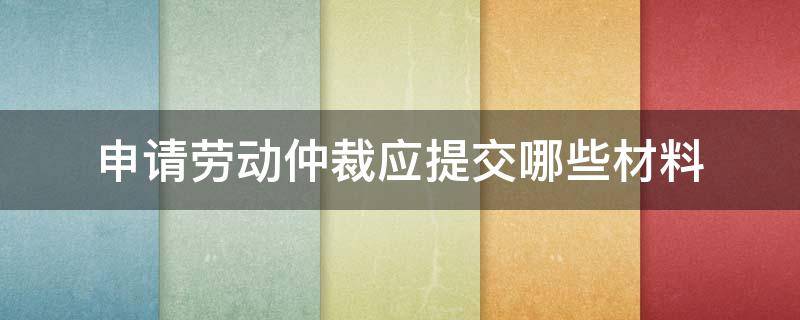 申请劳动仲裁应提交哪些材料